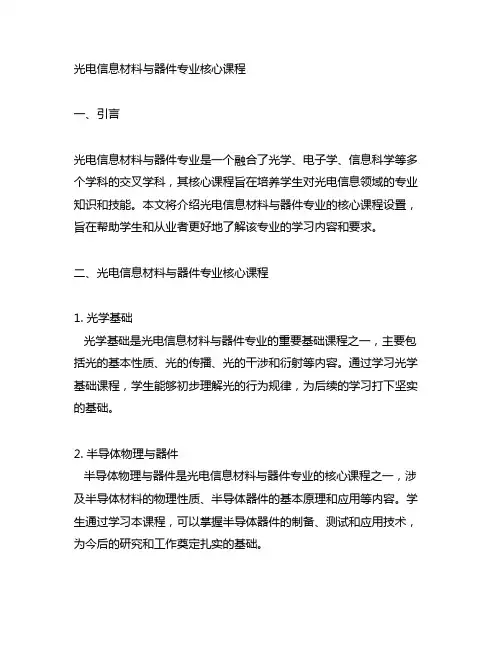 光电信息材料与器件专业核心课程

一、引言

光电信息材料与器件专业是一个融合了光学、电子学、信息科学等多个学科的交叉学科，其核心课程旨在培养学生对光电信息领域的专业知识和技能。本文将介绍光电信息材料与器件专业的核心课程设置，旨在帮助学生和从业者更好地了解该专业的学习内容和要求。

二、光电信息材料与器件专业核心课程

1. 光学基础
光学基础是光电信息材料与器件专业的重要基础课程之一，主要包括光的基本性质、光的传播、光的干涉和衍射等内容。通过学习光学基础课程，学生能够初步理解光的行为规律，为后续的学习打下坚实的基础。

2. 半导体物理与器件
半导体物理与器件是光电信息材料与器件专业的核心课程之一，涉及半导体材料的物理性质、半导体器件的基本原理和应用等内容。学生通过学习本课程，可以掌握半导体器件的制备、测试和应用技术，为今后的研究和工作奠定扎实的基础。